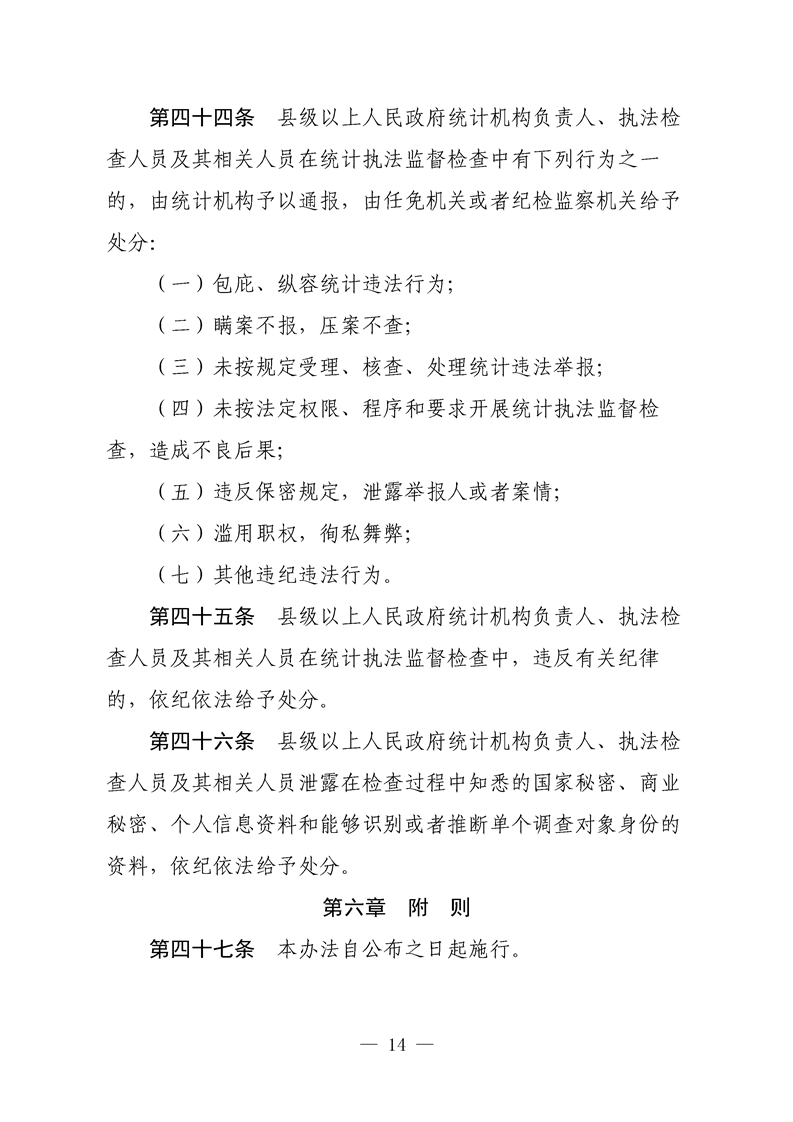 第四十四条　县级以上人民政府统计机构负责人、执法检查人员及其相关人员在统计执法监督检查中有下列行为之一的，由统计机构予以通报，由任免机关或者纪检监察机关给予处分：

（一）包庇、纵容统计违法行为；

（二）瞒案不报，压案不查；

（三）未按规定受理、核查、处理统计违法举报；

（四）未按法定权限、程序和要求开展统计执法监督检查，造成不良后果；

（五）违反保密规定，泄露举报人或者案情；

（六）滥用职权，徇私舞弊；

（七）其他违纪违法行为。

第四十五条　县级以上人民政府统计机构负责人、执法检查人员及其相关人员在统计执法监督检查中，违反有关纪律的，依纪依法给予处分。

第四十六条　县级以上人民政府统计机构负责人、执法检查人员及其相关人员泄露在检查过程中知悉的国家秘密、商业秘密、个人信息资料和能够识别或者推断单个调查对象身份的资料，依纪依法给予处分。

第六章　附　则

第四十七条　本办法自公布之日起施行。

— 14 —